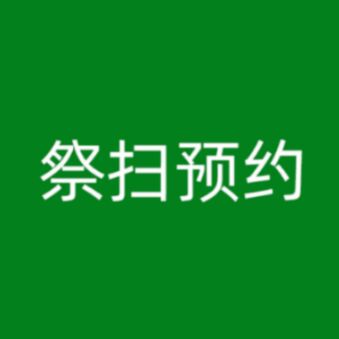 祭扫预约